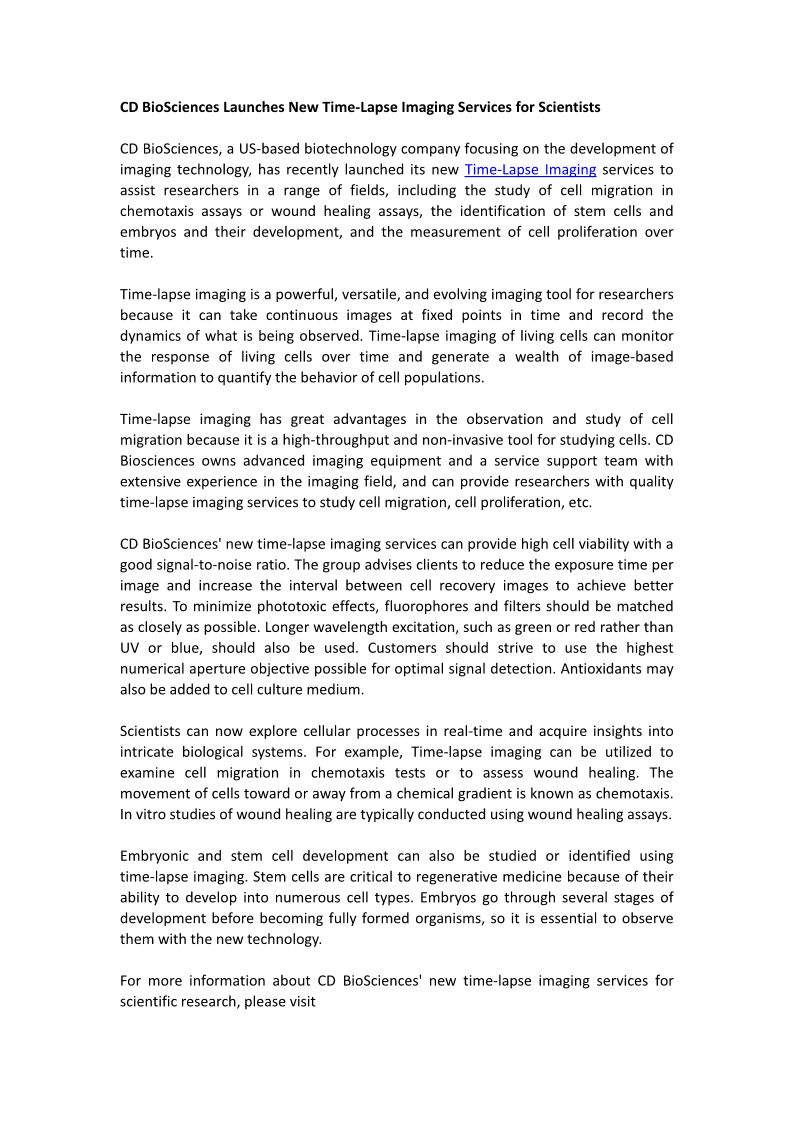 CD BioSciences Launches New Time-Lapse Imaging Services for Scientists

CD BioSciences, a US-based biotechnology company focusing on the development of imaging technology, has recently launched its new Time-Lapse Imaging services to assist researchers in a range of fields, including the study of cell migration in chemotaxis assays or wound healing assays, the identification of stem cells and embryos and their development, and the measurement of cell proliferation over time.

Time-lapse imaging is a powerful, versatile, and evolving imaging tool for researchers because it can take continuous images at fixed points in time and record the dynamics of what is being observed. Time-lapse imaging of living cells can monitor the response of living cells over time and generate a wealth of image-based information to quantify the behavior of cell populations.

Time-lapse imaging has great advantages in the observation and study of cell migration because it is a high-throughput and non-invasive tool for studying cells. CD Biosciences owns advanced imaging equipment and a service support team with extensive experience in the imaging field, and can provide researchers with quality time-lapse imaging services to study cell migration, cell proliferation, etc.

CD BioSciences' new time-lapse imaging services can provide high cell viability with a good signal-to-noise ratio. The group advises clients to reduce the exposure time per image and increase the interval between cell recovery images to achieve better results. To minimize phototoxic effects, fluorophores and filters should be matched as closely as possible. Longer wavelength excitation, such as green or red rather than UV or blue, should also be used. Customers should strive to use the highest numerical aperture objective possible for optimal signal detection. Antioxidants may also be added to cell culture medium.

Scientists can now explore cellular processes in real-time and acquire insights into intricate biological systems. For example, Time-lapse imaging can be utilized to examine cell migration in chemotaxis tests or to assess wound healing. The movement of cells toward or away from a chemical gradient is known as chemotaxis. In vitro studies of wound healing are typically conducted using wound healing assays.

Embryonic and stem cell development can also be studied or identified using time-lapse imaging. Stem cells are critical to regenerative medicine because of their ability to develop into numerous cell types. Embryos go through several stages of development before becoming fully formed organisms, so it is essential to observe them with the new technology.

For more information about CD BioSciences' new time-lapse imaging services for scientific research, please visit